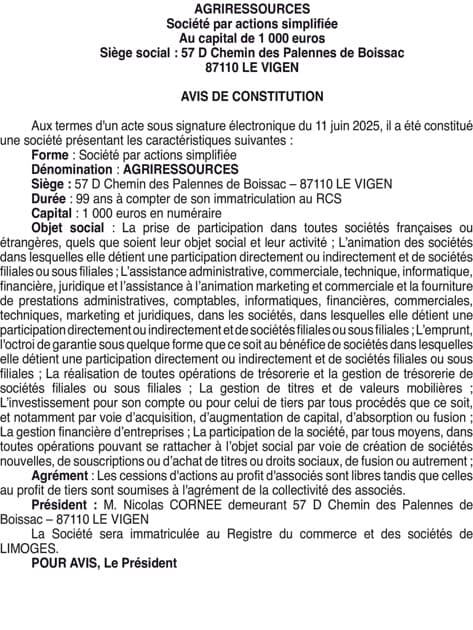 AGRIRESSOURCES
Société par actions simplifiée
Au capital de 1 000 euros
Siège social : 57 D Chemin des Palennes de Boissac
87110 LE VIGEN

AVIS DE CONSTITUTION

Aux termes d'un acte sous signature électronique du 11 juin 2025, il a été constitué une société présentant les caractéristiques suivantes :

Forme : Société par actions simplifiée

Dénomination : AGRIRESSOURCES

Siège : 57 D Chemin des Palennes de Boissac – 87110 LE VIGEN

Durée : 99 ans à compter de son immatriculation au RCS

Capital : 1 000 euros en numéraire

Objet social : La prise de participation dans toutes sociétés françaises ou étrangères, quels que soient leur objet social et leur activité ; L'animation des sociétés dans lesquelles elle détient une participation directement ou indirectement et de sociétés filiales ou sous filiales ; L'assistance administrative, commerciale, technique, informatique, financière, juridique et l'assistance à l'animation marketing et commerciale et la fourniture de prestations administratives, comptables, informatiques, financières, commerciales, techniques, marketing et juridiques, dans les sociétés, dans lesquelles elle détient une participation directement ou indirectement et de sociétés filiales ou sous filiales ; L'emprunt, l'octroi de garantie sous quelque forme que ce soit au bénéfice de sociétés dans lesquelles elle détient une participation directement ou indirectement et de sociétés filiales ou sous filiales ; La réalisation de toutes opérations de trésorerie et la gestion de trésorerie de sociétés filiales ou sous filiales ; La gestion de titres et de valeurs mobilières ; L'investissement pour son compte ou pour celui de tiers par tous procédés que ce soit, et notamment par voie d'acquisition, d'augmentation de capital, d'absorption ou fusion ; La gestion financière d'entreprises ; La participation de la société, par tous moyens, dans toutes opérations pouvant se rattacher à l'objet social par voie de création de sociétés nouvelles, de souscriptions ou d'achat de titres ou droits sociaux, de fusion ou autrement ;

Agrément : Les cessions d'actions au profit d'associés sont libres tandis que celles au profit de tiers sont soumises à l'agrément de la collectivité des associés.

Président : M. Nicolas CORNEE demeurant 57 D Chemin des Palennes de Boissac – 87110 LE VIGEN

La Société sera immatriculée au Registre du commerce et des sociétés de LIMOGES.

POUR AVIS, Le Président